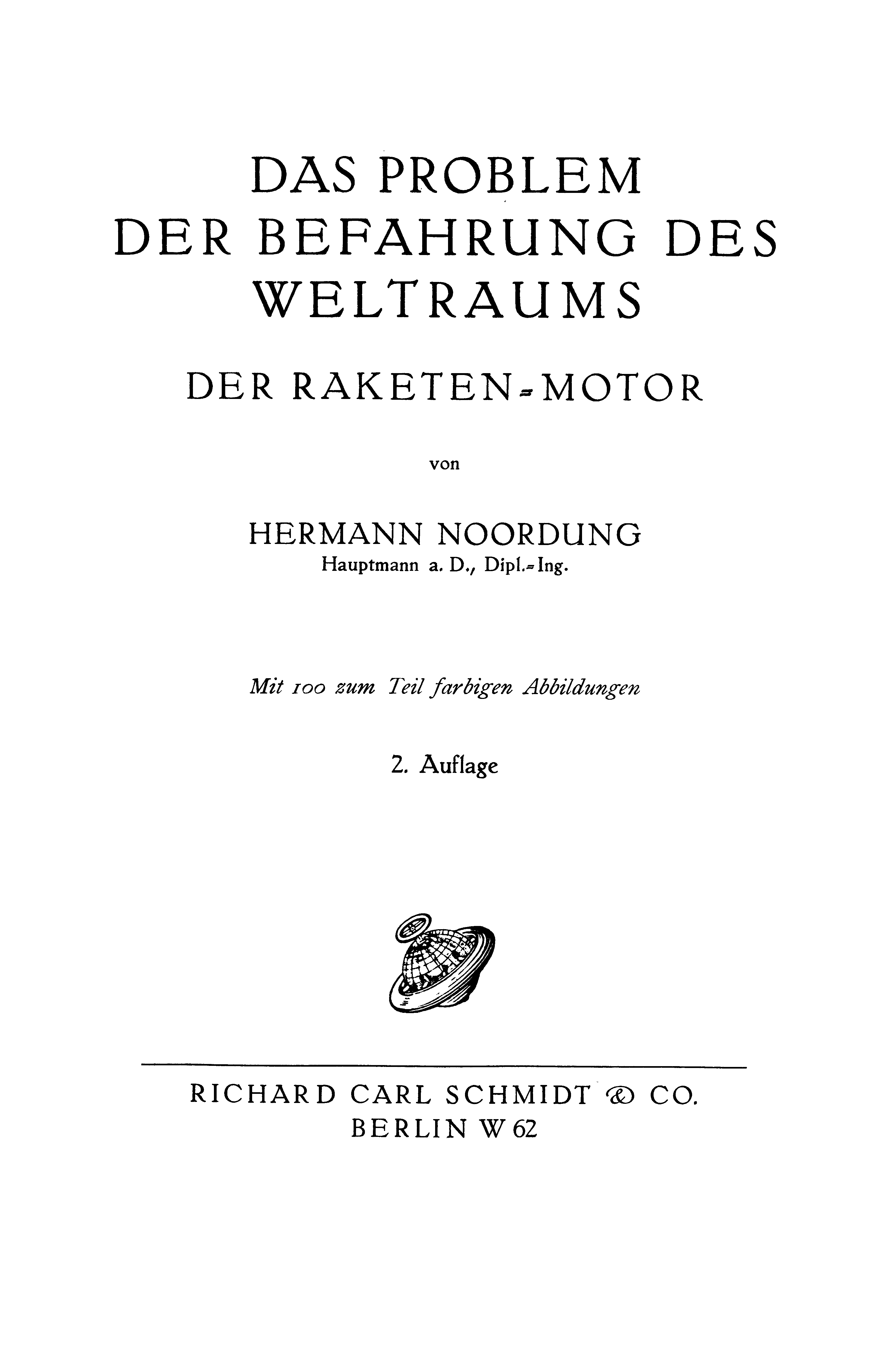 DAS PROBLEM DER BEFAHRUNG DES WELTRAUMS

DER RAKETEN-MOTOR

von

HERMANN NOORDUNG
Hauptmann a. D., Dipl.-Ing.

Mit 100 zum Teil farbigen Abbildungen

2. Auflage

RICHARD CARL SCHMIDT & CO.
BERLIN W 62